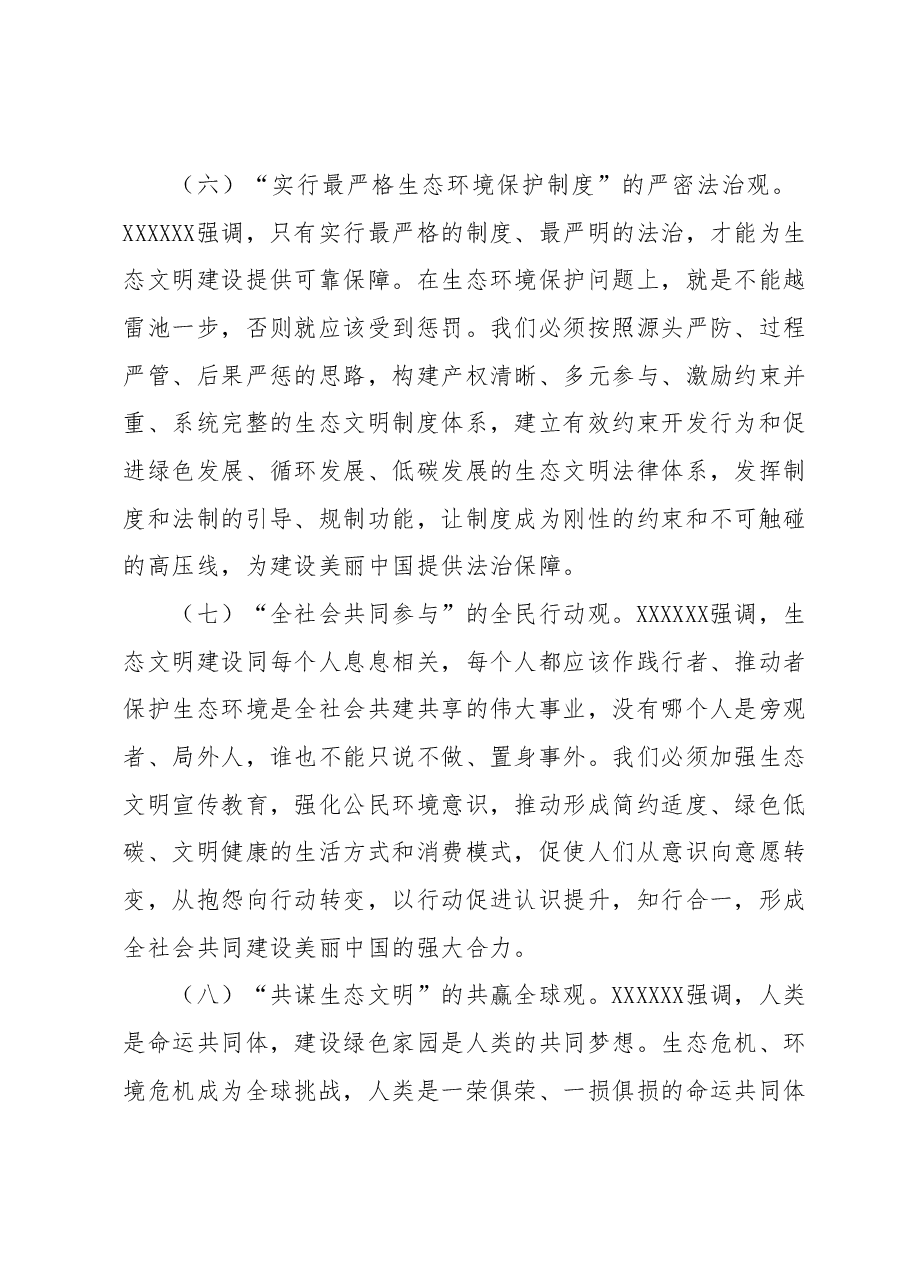 （六）“实行最严格生态环境保护制度”的严密法治观。XXXXXX强调，只有实行最严格的制度、最严明的法治，才能为生态文明建设提供可靠保障。在生态环境保护问题上，就是不能越雷池一步，否则就应该受到惩罚。我们必须按照源头严防、过程严管、后果严惩的思路，构建产权清晰、多元参与、激励约束并重、系统完整的生态文明制度体系，建立有效约束开发行为和促进绿色发展、循环发展、低碳发展的生态文明法律体系，发挥制度和法制的引导、规制功能，让制度成为刚性的约束和不可触碰的高压线，为建设美丽中国提供法治保障。

（七）“全社会共同参与”的全民行动观。XXXXXX强调，生态文明建设同每个人息息相关，每个人都应该作践行者、推动者保护生态环境是全社会共建共享的伟大事业，没有哪个人是旁观者、局外人，谁也不能只说不做、置身事外。我们必须加强生态文明宣传教育，强化公民环境意识，推动形成简约适度、绿色低碳、文明健康的生活方式和消费模式，促使人们从意识向意愿转变，从抱怨向行动转变，以行动促进认识提升，知行合一，形成全社会共同建设美丽中国的强大合力。

（八）“共谋生态文明”的共赢全球观。XXXXXX强调，人类是命运共同体，建设绿色家园是人类的共同梦想。生态危机、环境危机成为全球挑战，人类是一荣俱荣、一损俱损的命运共同体